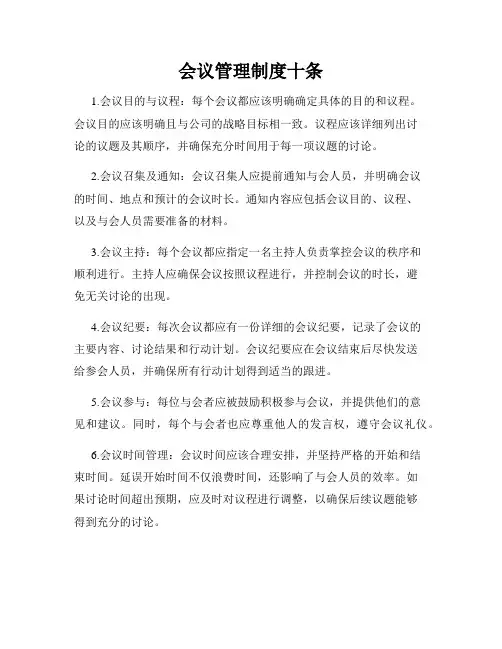 会议管理制度十条

1.会议目的与议程：每个会议都应该明确确定具体的目的和议程。会议目的应该明确且与公司的战略目标相一致。议程应该详细列出讨论的议题及其顺序，并确保充分时间用于每一项议题的讨论。

2.会议召集及通知：会议召集人应提前通知与会人员，并明确会议的时间、地点和预计的会议时长。通知内容应包括会议目的、议程、以及与会人员需要准备的材料。

3.会议主持：每个会议都应指定一名主持人负责掌控会议的秩序和顺利进行。主持人应确保会议按照议程进行，并控制会议的时长，避免无关讨论的出现。

4.会议纪要：每次会议都应有一份详细的会议纪要，记录了会议的主要内容、讨论结果和行动计划。会议纪要应在会议结束后尽快发送给参会人员，并确保所有行动计划得到适当的跟进。

5.会议参与：每位与会者应被鼓励积极参与会议，并提供他们的意见和建议。同时，每个与会者也应尊重他人的发言权，遵守会议礼仪。

6.会议时间管理：会议时间应该合理安排，并坚持严格的开始和结束时间。延误开始时间不仅浪费时间，还影响了与会人员的效率。如果讨论时间超出预期，应及时对议程进行调整，以确保后续议题能够得到充分的讨论。